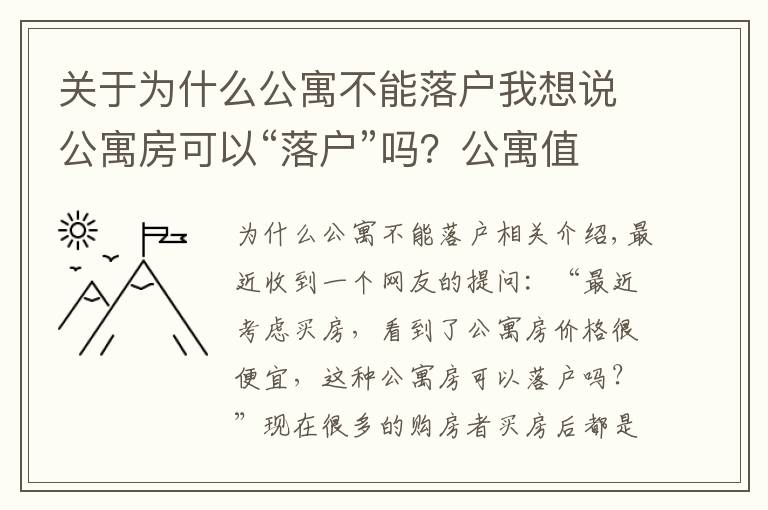 关于为什么公寓不能落户我想说公寓房可以“落户”吗？公寓值

为什么公寓不能落户相关介绍，最近收到一个网友的提问：“最近考虑买房，看到了公寓房价格很便宜，这种公寓房可以落户吗？”现在很多的购房者买房后都是